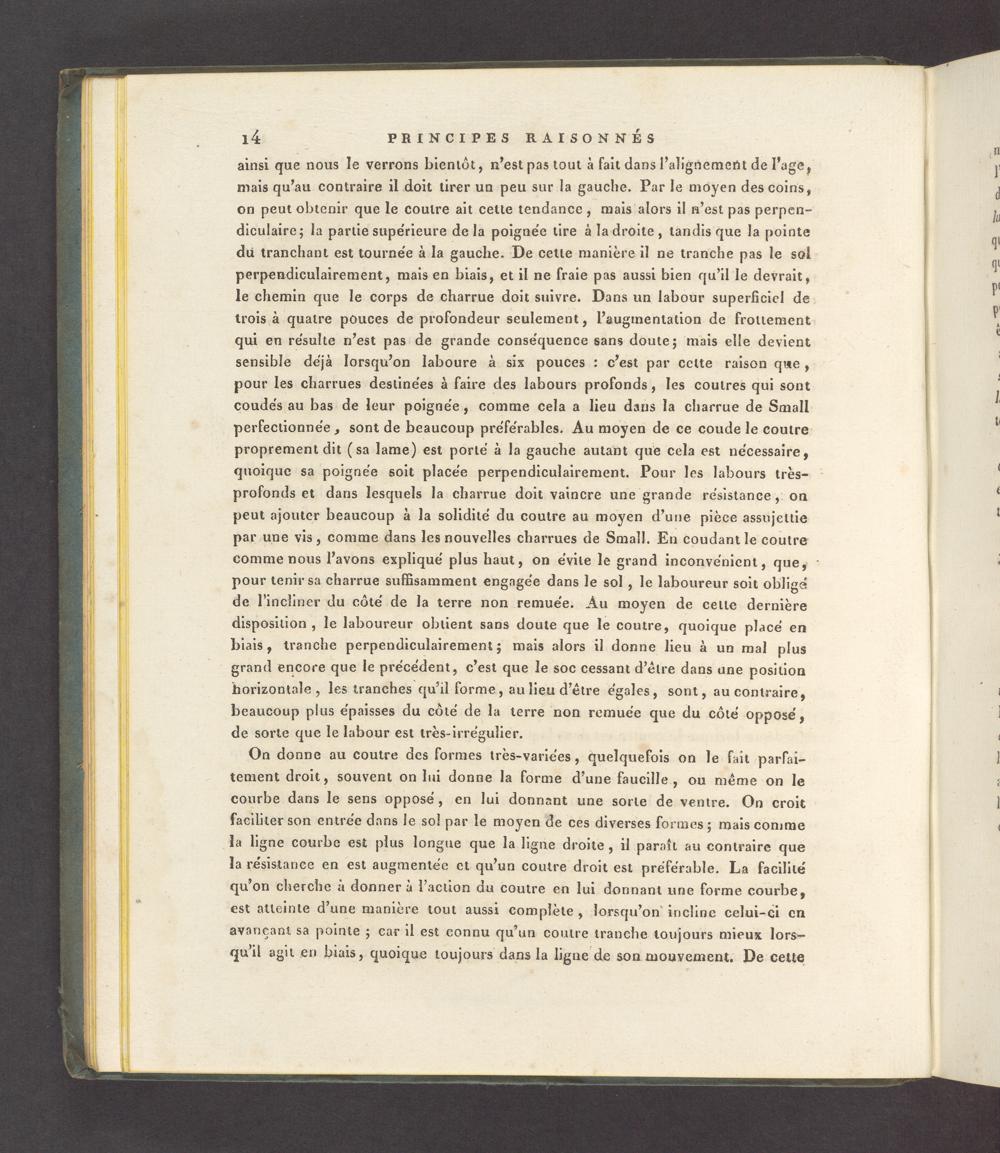 14 PRINCIPES RAISONNÉS

ainsi que nous le verrons bientôt, n'est pas tout à fait dans l'alignement de l'age, mais qu'au contraire il doit tirer un peu sur la gauche. Par le moyen des coins, on peut obtenir que le coutre ait cette tendance, mais alors il n'est pas perpendiculaire; la partie supérieure de la poignée tire à la droite, tandis que la pointe du tranchant est tournée à la gauche. De cette manière il ne tranche pas le sol perpendiculairement, mais en biais, et il ne fraie pas aussi bien qu'il le devrait, le chemin que le corps de charrue doit suivre. Dans un labour superficiel de trois à quatre pouces de profondeur seulement, l'augmentation de frottement qui en résulte n'est pas de grande conséquence sans doute; mais elle devient sensible déjà lorsqu'on laboure à six pouces : c'est par cette raison que, pour les charrues destinées à faire des labours profonds, les coutres qui sont coudés au bas de leur poignée, comme cela a lieu dans la charrue de Small perfectionnée, sont de beaucoup préférables. Au moyen de ce coude le coutre proprement dit (sa lame) est porté à la gauche autant que cela est nécessaire, quoique sa poignée soit placée perpendiculairement. Pour les labours très-profonds et dans lesquels la charrue doit vaincre une grande résistance, on peut ajouter beaucoup à la solidité du coutre au moyen d'une pièce assujettie par une vis, comme dans les nouvelles charrues de Small. En coudant le coutre comme nous l'avons expliqué plus haut, on évite le grand inconvénient, que, pour tenir sa charrue suffisamment engagée dans le sol, le laboureur soit obligé de l'incliner du côté de la terre non remuée. Au moyen de cette dernière disposition, le laboureur obtient sans doute que le coutre, quoique placé en biais, tranche perpendiculairement; mais alors il donne lieu à un mal plus grand encore que le précédent, c'est que le soc cessant d'être dans une position horizontale, les tranches qu'il forme, au lieu d'être égales, sont, au contraire, beaucoup plus épaisses du côté de la terre non remuée que du côté opposé, de sorte que le labour est très-irrégulier.

On donne au coutre des formes très-variées, quelquefois on le fait parfaitement droit, souvent on lui donne la forme d'une faucille, ou même on le courbe dans le sens opposé, en lui donnant une sorte de ventre. On croit faciliter son entrée dans le sol par le moyen de ces diverses formes; mais comme la ligne courbe est plus longue que la ligne droite, il paraît au contraire que la résistance en est augmentée et qu'un coutre droit est préférable. La facilité qu'on cherche à donner à l'action du coutre en lui donnant une forme courbe, est atteinte d'une manière tout aussi complète, lorsqu'on incline celui-ci en avançant sa pointe; car il est connu qu'un coutre tranche toujours mieux lorsqu'il agit en biais, quoique toujours dans la ligne de son mouvement. De cette